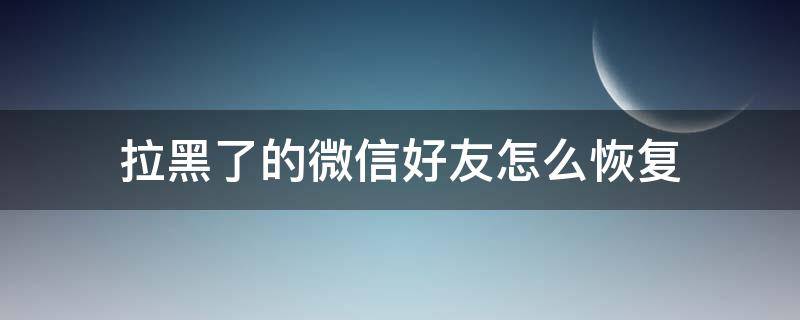 拉黑了的微信好友怎么恢复